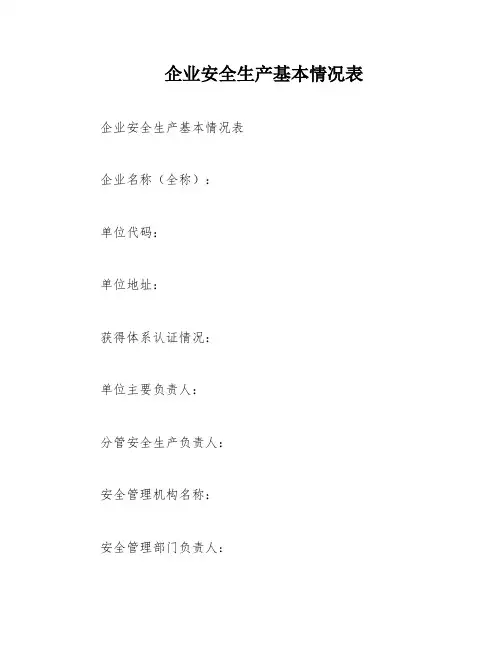 企业安全生产基本情况表

企业安全生产基本情况表

企业名称（全称）：

单位代码：

单位地址：

获得体系认证情况：

单位主要负责人：

分管安全生产负责人：

安全管理机构名称：

安全管理部门负责人：